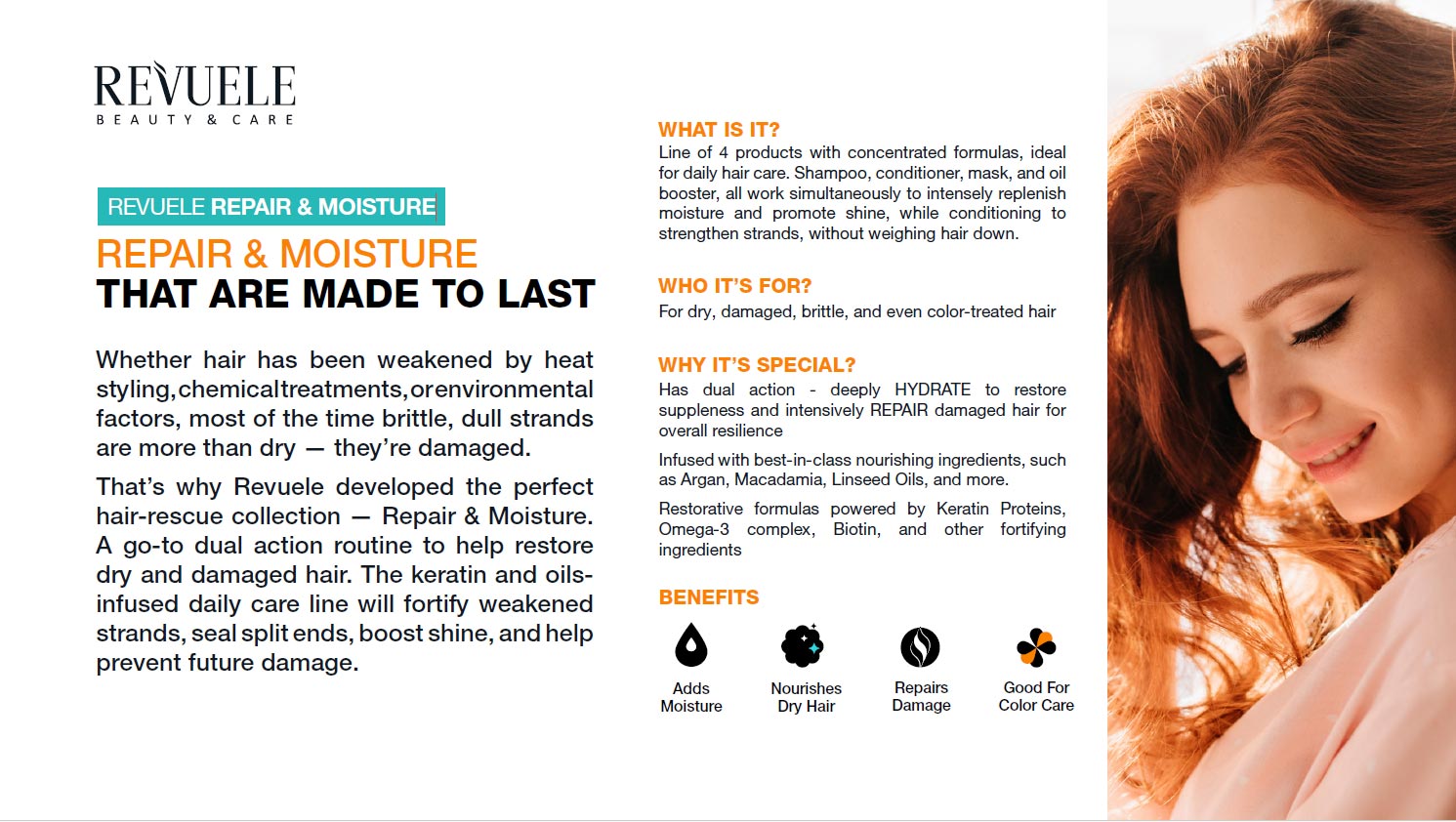 REVUELE
BEAUTY & CARE

REVUELE REPAIR & MOISTURE

REPAIR & MOISTURE
THAT ARE MADE TO LAST

Whether hair has been weakened by heat styling, chemical treatments, or environmental factors, most of the time brittle, dull strands are more than dry — they're damaged.

That's why Revuele developed the perfect hair-rescue collection — Repair & Moisture. A go-to dual action routine to help restore dry and damaged hair. The keratin and oils-infused daily care line will fortify weakened strands, seal split ends, boost shine, and help prevent future damage.

WHAT IS IT?
Line of 4 products with concentrated formulas, ideal for daily hair care. Shampoo, conditioner, mask, and oil booster, all work simultaneously to intensely replenish moisture and promote shine, while conditioning to strengthen strands, without weighing hair down.

WHO IT'S FOR?
For dry, damaged, brittle, and even color-treated hair

WHY IT'S SPECIAL?
Has dual action - deeply HYDRATE to restore suppleness and intensively REPAIR damaged hair for overall resilience

Infused with best-in-class nourishing ingredients, such as Argan, Macadamia, Linseed Oils, and more.

Restorative formulas powered by Keratin Proteins, Omega-3 complex, Biotin, and other fortifying ingredients

BENEFITS

Adds Moisture

Nourishes Dry Hair

Repairs Damage

Good For Color Care